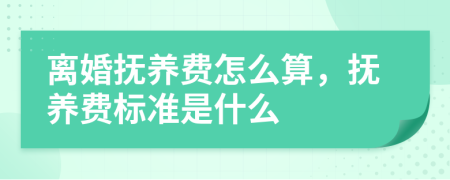 离婚抚养费怎么算，抚养费标准是什么